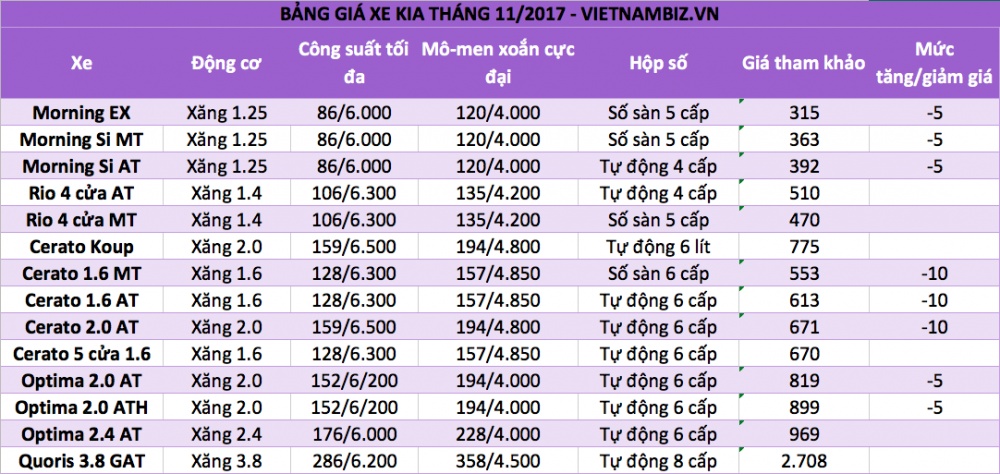 BẢNG GIÁ XE KIA THÁNG 11/2017 - VIETNAMBIZ.VN

| Xe | Động cơ | Công suất tối đa | Mô-men xoắn cực đại | Hộp số | Giá tham khảo | Mức tăng/giảm giá |
|---|---|---|---|---|---|---|
| Morning EX | Xăng 1.25 | 86/6.000 | 120/4.000 | Số sàn 5 cấp | 315 | -5 |
| Morning Si MT | Xăng 1.25 | 86/6.000 | 120/4.000 | Số sàn 5 cấp | 363 | -5 |
| Morning Si AT | Xăng 1.25 | 86/6.000 | 120/4.000 | Tự động 4 cấp | 392 | -5 |
| Rio 4 cửa AT | Xăng 1.4 | 106/6.300 | 135/4.200 | Tự động 4 cấp | 510 | |
| Rio 4 cửa MT | Xăng 1.4 | 106/6.300 | 135/4.200 | Số sàn 5 cấp | 470 | |
| Cerato Koup | Xăng 2.0 | 159/6.500 | 194/4.800 | Tự động 6 lít | 775 | |
| Cerato 1.6 MT | Xăng 1.6 | 128/6.300 | 157/4.850 | Số sàn 6 cấp | 553 | -10 |
| Cerato 1.6 AT | Xăng 1.6 | 128/6.300 | 157/4.850 | Tự động 6 cấp | 613 | -10 |
| Cerato 2.0 AT | Xăng 2.0 | 159/6.500 | 194/4.800 | Tự động 6 cấp | 671 | -10 |
| Cerato 5 cửa 1.6 | Xăng 1.6 | 128/6.300 | 157/4.850 | Tự động 6 cấp | 670 | |
| Optima 2.0 AT | Xăng 2.0 | 152/6/200 | 194/4.000 | Tự động 6 cấp | 819 | -5 |
| Optima 2.0 ATH | Xăng 2.0 | 152/6/200 | 194/4.000 | Tự động 6 cấp | 899 | -5 |
| Optima 2.4 AT | Xăng 2.4 | 176/6.000 | 228/4.000 | Tự động 6 cấp | 969 | |
| Quoris 3.8 GAT | Xăng 3.8 | 286/6.200 | 358/4.500 | Tự động 8 cấp | 2.708 | |